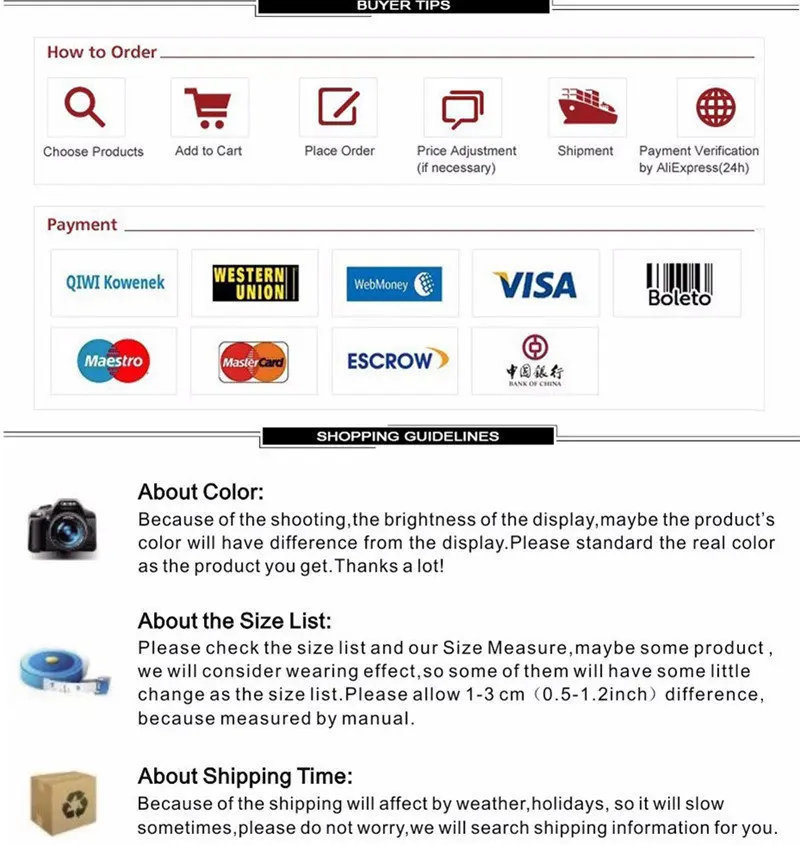 BUYER TIPS

How to Order

Choose Products

Add to Cart

Place Order

Price Adjustment (if necessary)

Shipment

Payment Verification by AliExpress(24h)

Payment

QIWI Kowenek

WESTERN UNION

WebMoney

VISA

Boleto

Maestro

MasterCard

ESCROW

中国银行 BANK OF CHINA

SHOPPING GUIDELINES

About Color:
Because of the shooting,the brightness of the display,maybe the product's color will have difference from the display.Please standard the real color as the product you get.Thanks a lot!

About the Size List:
Please check the size list and our Size Measure,maybe some product , we will consider wearing effect,so some of them will have some little change as the size list.Please allow 1-3 cm（0.5-1.2inch）difference, because measured by manual.

About Shipping Time:
Because of the shipping will affect by weather,holidays, so it will slow sometimes,please do not worry,we will search shipping information for you.